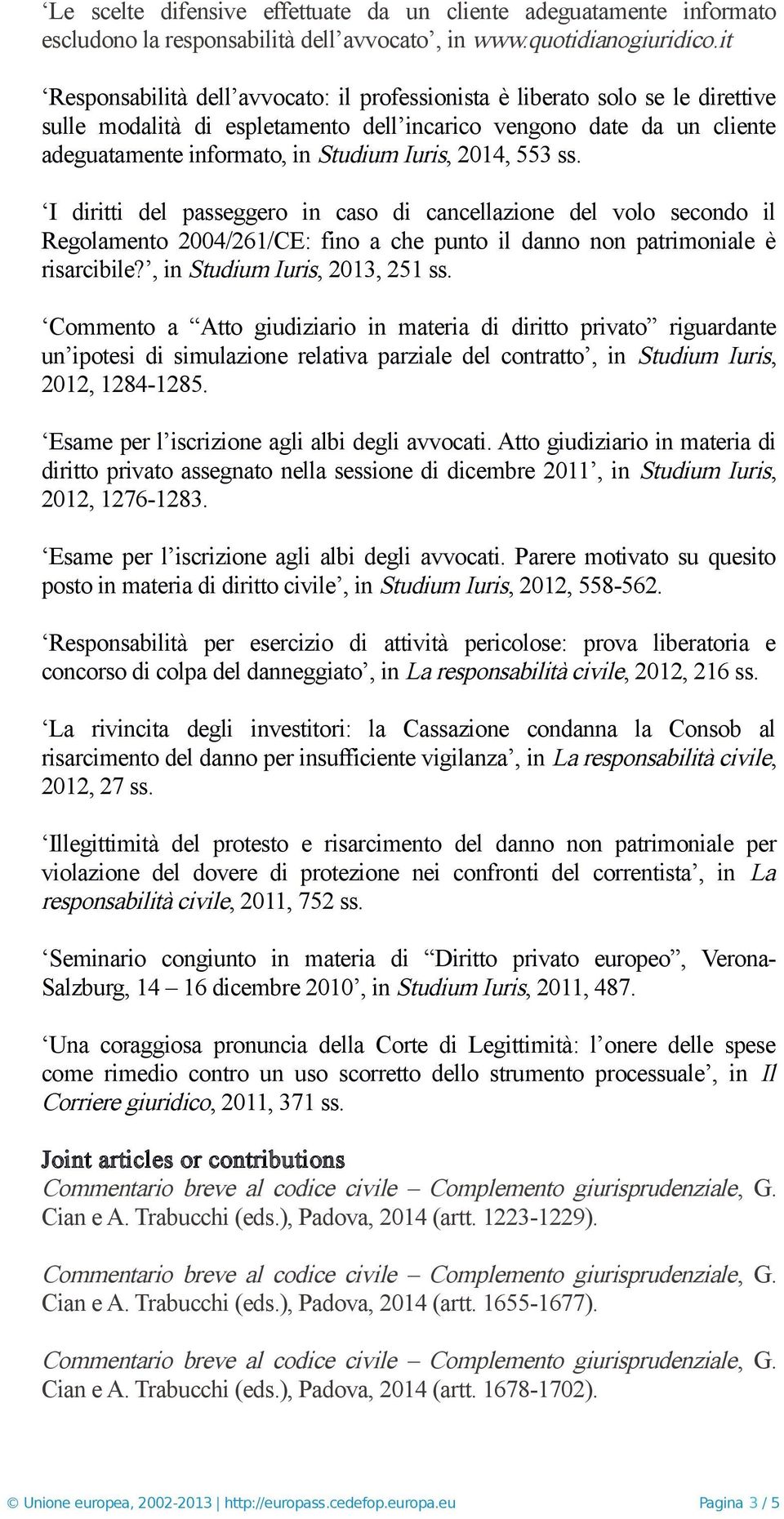 ‘Le scelte difensive effettuate da un cliente adeguatamente informato escludono la responsabilità dell’avvocato’, in www.quotidianogiuridico.it

‘Responsabilità dell’avvocato: il professionista è liberato solo se le direttive sulle modalità di espletamento dell’incarico vengono date da un cliente adeguatamente informato, in Studium Iuris, 2014, 553 ss.

‘I diritti del passeggero in caso di cancellazione del volo secondo il Regolamento 2004/261/CE: fino a che punto il danno non patrimoniale è risarcibile?’, in Studium Iuris, 2013, 251 ss.

‘Commento a “Atto giudiziario in materia di diritto privato” riguardante un’ipotesi di simulazione relativa parziale del contratto’, in Studium Iuris, 2012, 1284-1285.

‘Esame per l’iscrizione agli albi degli avvocati. Atto giudiziario in materia di diritto privato assegnato nella sessione di dicembre 2011’, in Studium Iuris, 2012, 1276-1283.

‘Esame per l’iscrizione agli albi degli avvocati. Parere motivato su quesito posto in materia di diritto civile’, in Studium Iuris, 2012, 558-562.

‘Responsabilità per esercizio di attività pericolose: prova liberatoria e concorso di colpa del danneggiato’, in La responsabilità civile, 2012, 216 ss.

‘La rivincita degli investitori: la Cassazione condanna la Consob al risarcimento del danno per insufficiente vigilanza’, in La responsabilità civile, 2012, 27 ss.

‘Illegittimità del protesto e risarcimento del danno non patrimoniale per violazione del dovere di protezione nei confronti del correntista’, in La responsabilità civile, 2011, 752 ss.

‘Seminario congiunto in materia di “Diritto privato europeo”, Verona-Salzburg, 14 – 16 dicembre 2010’, in Studium Iuris, 2011, 487.

‘Una coraggiosa pronuncia della Corte di Legittimità: l’onere delle spese come rimedio contro un uso scorretto dello strumento processuale’, in Il Corriere giuridico, 2011, 371 ss.

Joint articles or contributions
Commentario breve al codice civile – Complemento giurisprudenziale, G. Cian e A. Trabucchi (eds.), Padova, 2014 (artt. 1223-1229).

Commentario breve al codice civile – Complemento giurisprudenziale, G. Cian e A. Trabucchi (eds.), Padova, 2014 (artt. 1655-1677).

Commentario breve al codice civile – Complemento giurisprudenziale, G. Cian e A. Trabucchi (eds.), Padova, 2014 (artt. 1678-1702).

© Unione europea, 2002-2013 | http://europass.cedefop.europa.eu Pagina 3 / 5